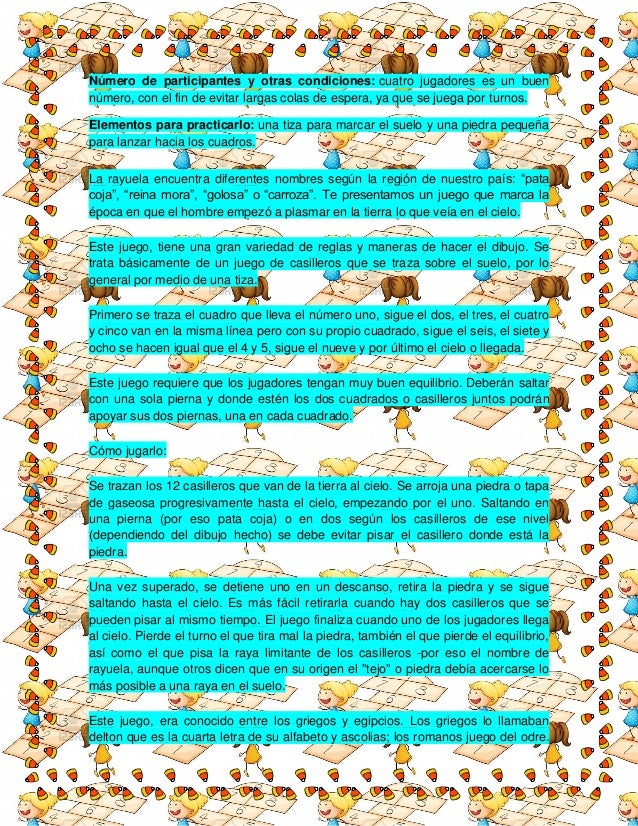 **Número de participantes y otras condiciones:** cuatro jugadores es un buen número, con el fin de evitar largas colas de espera, ya que se juega por turnos.

**Elementos para practicarlo:** una tiza para marcar el suelo y una piedra pequeña para lanzar hacia los cuadros.

La rayuela encuentra diferentes nombres según la región de nuestro país: "pata coja", "reina mora", "golosa" o "carroza". Te presentamos un juego que marca la época en que el hombre empezó a plasmar en la tierra lo que veía en el cielo.

Este juego, tiene una gran variedad de reglas y maneras de hacer el dibujo. Se trata básicamente de un juego de casilleros que se traza sobre el suelo, por lo general por medio de una tiza.

Primero se traza el cuadro que lleva el número uno, sigue el dos, el tres, el cuatro y cinco van en la misma línea pero con su propio cuadrado, sigue el seis, el siete y ocho se hacen igual que el 4 y 5, sigue el nueve y por último el cielo o llegada.

Este juego requiere que los jugadores tengan muy buen equilibrio. Deberán saltar con una sola pierna y donde estén los dos cuadrados o casilleros juntos podrán apoyar sus dos piernas, una en cada cuadrado.

Cómo jugarlo:

Se trazan los 12 casilleros que van de la tierra al cielo. Se arroja una piedra o tapa de gaseosa progresivamente hasta el cielo, empezando por el uno. Saltando en una pierna (por eso pata coja) o en dos según los casilleros de ese nivel (dependiendo del dibujo hecho) se debe evitar pisar el casillero donde está la piedra.

Una vez superado, se detiene uno en un descanso, retira la piedra y se sigue saltando hasta el cielo. Es más fácil retirarla cuando hay dos casilleros que se pueden pisar al mismo tiempo. El juego finaliza cuando uno de los jugadores llega al cielo. Pierde el turno el que tira mal la piedra, también el que pierde el equilibrio, así como el que pisa la raya limitante de los casilleros -por eso el nombre de rayuela, aunque otros dicen que en su origen el "tejo" o piedra debía acercarse lo más posible a una raya en el suelo.

Este juego, era conocido entre los griegos y egipcios. Los griegos lo llamaban delton que es la cuarta letra de su alfabeto y ascolias; los romanos juego del odre.